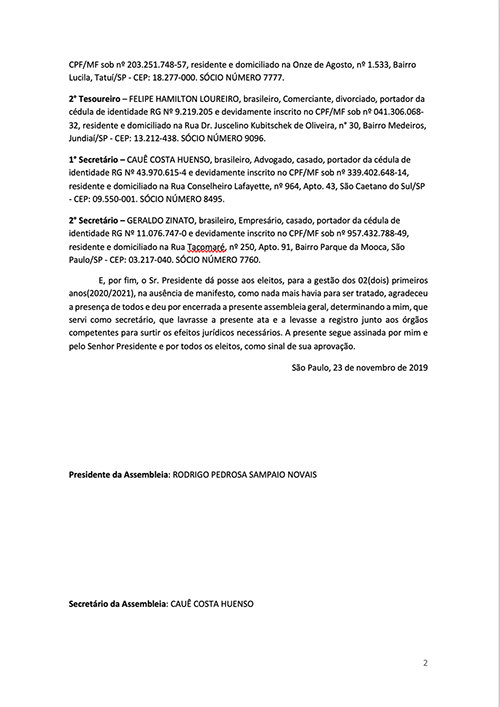 CPF/MF sob nº 203.251.748-57, residente e domiciliado na Onze de Agosto, nº 1.533, Bairro Lucila, Tatuí/SP - CEP: 18.277-000. SÓCIO NÚMERO 7777.

2° Tesoureiro – FELIPE HAMILTON LOUREIRO, brasileiro, Comerciante, divorciado, portador da cédula de identidade RG Nº 9.219.205 e devidamente inscrito no CPF/MF sob nº 041.306.068-32, residente e domiciliado na Rua Dr. Juscelino Kubitschek de Oliveira, n° 30, Bairro Medeiros, Jundiaí/SP - CEP: 13.212-438. SÓCIO NÚMERO 9096.

1° Secretário – CAUÊ COSTA HUENSO, brasileiro, Advogado, casado, portador da cédula de identidade RG Nº 43.970.615-4 e devidamente inscrito no CPF/MF sob nº 339.402.648-14, residente e domiciliado na Rua Conselheiro Lafayette, nº 964, Apto. 43, São Caetano do Sul/SP - CEP: 09.550-001. SÓCIO NÚMERO 8495.

2° Secretário – GERALDO ZINATO, brasileiro, Empresário, casado, portador da cédula de identidade RG Nº 11.076.747-0 e devidamente inscrito no CPF/MF sob nº 957.432.788-49, residente e domiciliado na Rua Tacomaré, nº 250, Apto. 91, Bairro Parque da Mooca, São Paulo/SP - CEP: 03.217-040. SÓCIO NÚMERO 7760.

E, por fim, o Sr. Presidente dá posse aos eleitos, para a gestão dos 02(dois) primeiros anos(2020/2021), na ausência de manifesto, como nada mais havia para ser tratado, agradeceu a presença de todos e deu por encerrada a presente assembleia geral, determinando a mim, que servi como secretário, que lavrasse a presente ata e a levasse a registro junto aos órgãos competentes para surtir os efeitos jurídicos necessários. A presente segue assinada por mim e pelo Senhor Presidente e por todos os eleitos, como sinal de sua aprovação.

São Paulo, 23 de novembro de 2019

Presidente da Assembleia: RODRIGO PEDROSA SAMPAIO NOVAIS

Secretário da Assembleia: CAUÊ COSTA HUENSO

2